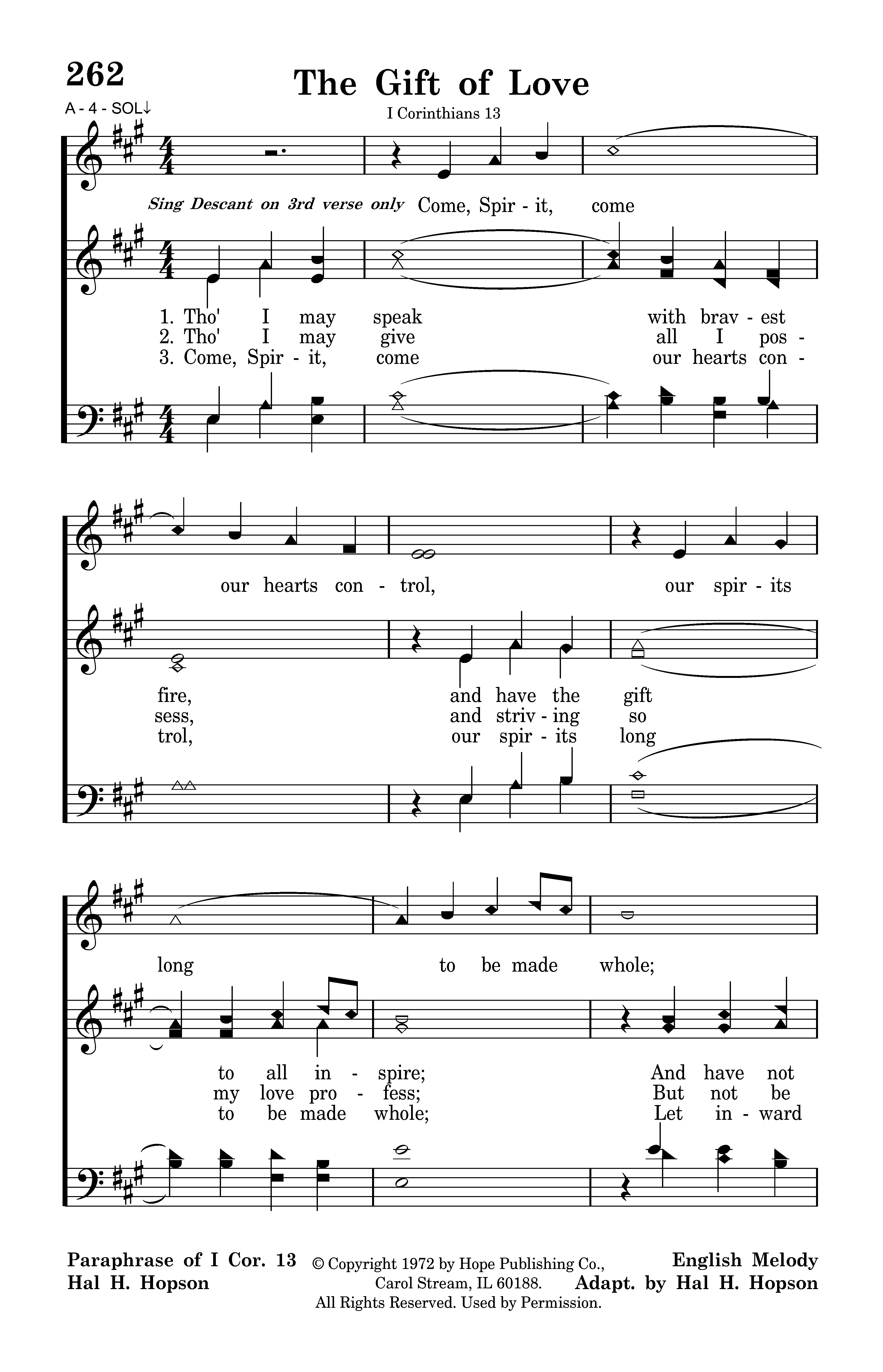 262

The Gift of Love

A - 4 - SOL↓

I Corinthians 13

Sing Descant on 3rd verse only Come, Spir - it, come

1. Tho' I may speak with brav - est
2. Tho' I may give all I pos -
3. Come, Spir - it, come our hearts con -

our hearts con - trol, our spir - its

fire, and have the gift
sess, and striv - ing so
trol, our spir - its long

long to be made whole;

to all in - spire; And have not
my love pro - fess; But not be
to be made whole; Let in - ward

Paraphrase of I Cor. 13
Hal H. Hopson

© Copyright 1972 by Hope Publishing Co., Carol Stream, IL 60188. All Rights Reserved. Used by Permission.

English Melody
Adapt. by Hal H. Hopson